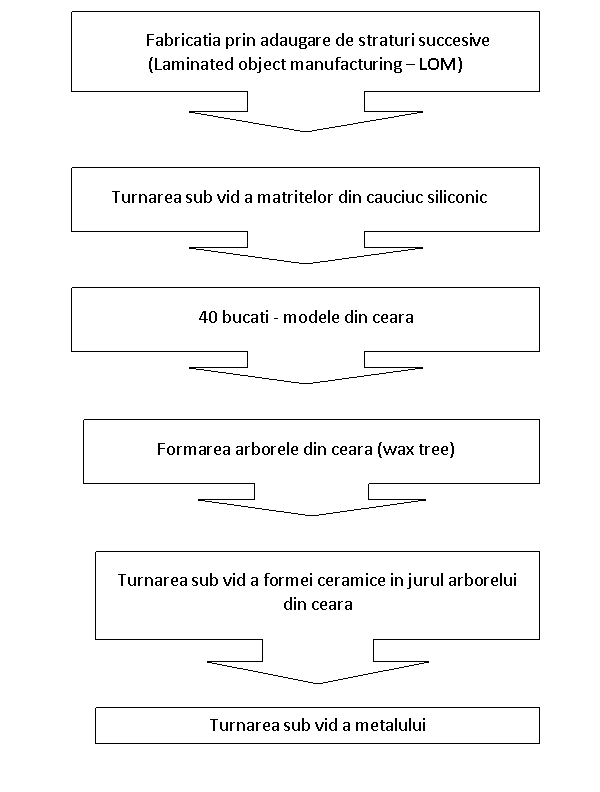 Fabricatia prin adaugare de straturi succesive (Laminated object manufacturing – LOM)

Turnarea sub vid a matritelor din cauciuc siliconic

40 bucati - modele din ceara

Formarea arborele din ceara (wax tree)

Turnarea sub vid a formei ceramice in jurul arborelui din ceara

Turnarea sub vid a metalului